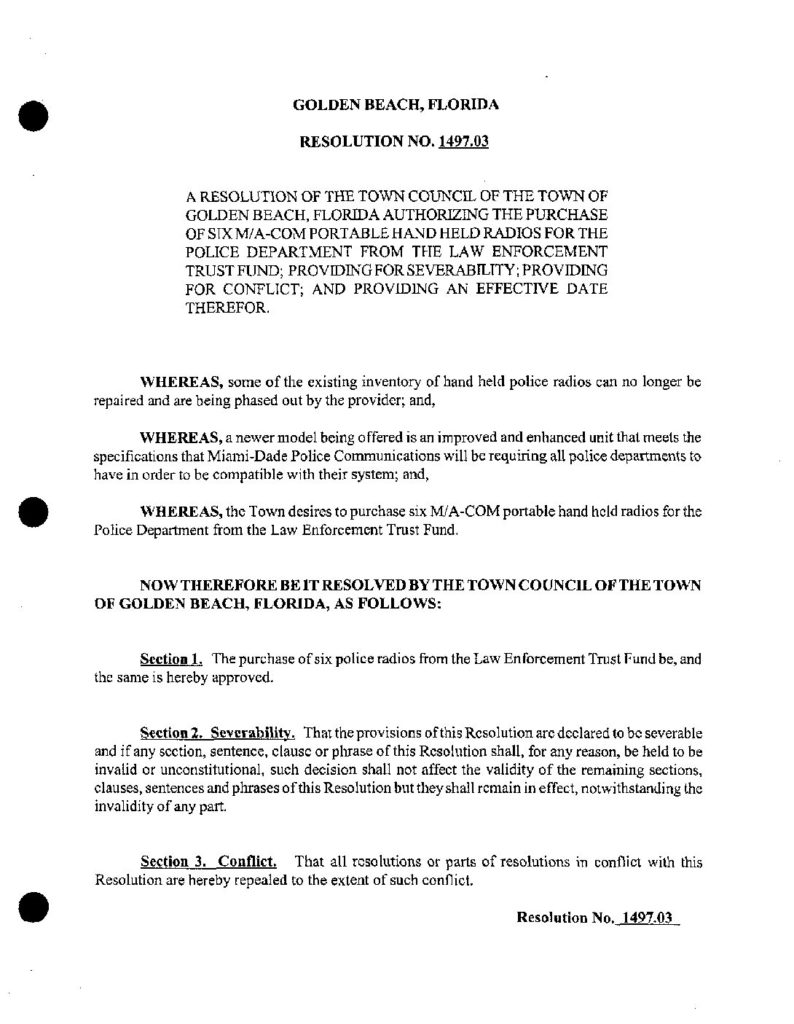 GOLDEN BEACH, FLORIDA

RESOLUTION NO. 1497.03

A RESOLUTION OF THE TOWN COUNCIL OF THE TOWN OF GOLDEN BEACH, FLORIDA AUTHORIZING THE PURCHASE OF SIX M/A-COM PORTABLE HAND HELD RADIOS FOR THE POLICE DEPARTMENT FROM THE LAW ENFORCEMENT TRUST FUND; PROVIDING FOR SEVERABILITY; PROVIDING FOR CONFLICT; AND PROVIDING AN EFFECTIVE DATE THEREFOR.

WHEREAS, some of the existing inventory of hand held police radios can no longer be repaired and are being phased out by the provider; and,

WHEREAS, a newer model being offered is an improved and enhanced unit that meets the specifications that Miami-Dade Police Communications will be requiring all police departments to have in order to be compatible with their system; and,

WHEREAS, the Town desires to purchase six M/A-COM portable hand held radios for the Police Department from the Law Enforcement Trust Fund.

NOW THEREFORE BE IT RESOLVED BY THE TOWN COUNCIL OF THE TOWN OF GOLDEN BEACH, FLORIDA, AS FOLLOWS:

Section 1. The purchase of six police radios from the Law Enforcement Trust Fund be, and the same is hereby approved.

Section 2. Severability. That the provisions of this Resolution are declared to be severable and if any section, sentence, clause or phrase of this Resolution shall, for any reason, be held to be invalid or unconstitutional, such decision shall not affect the validity of the remaining sections, clauses, sentences and phrases of this Resolution but they shall remain in effect, notwithstanding the invalidity of any part.

Section 3. Conflict. That all resolutions or parts of resolutions in conflict with this Resolution are hereby repealed to the extent of such conflict.

Resolution No. 1497.03